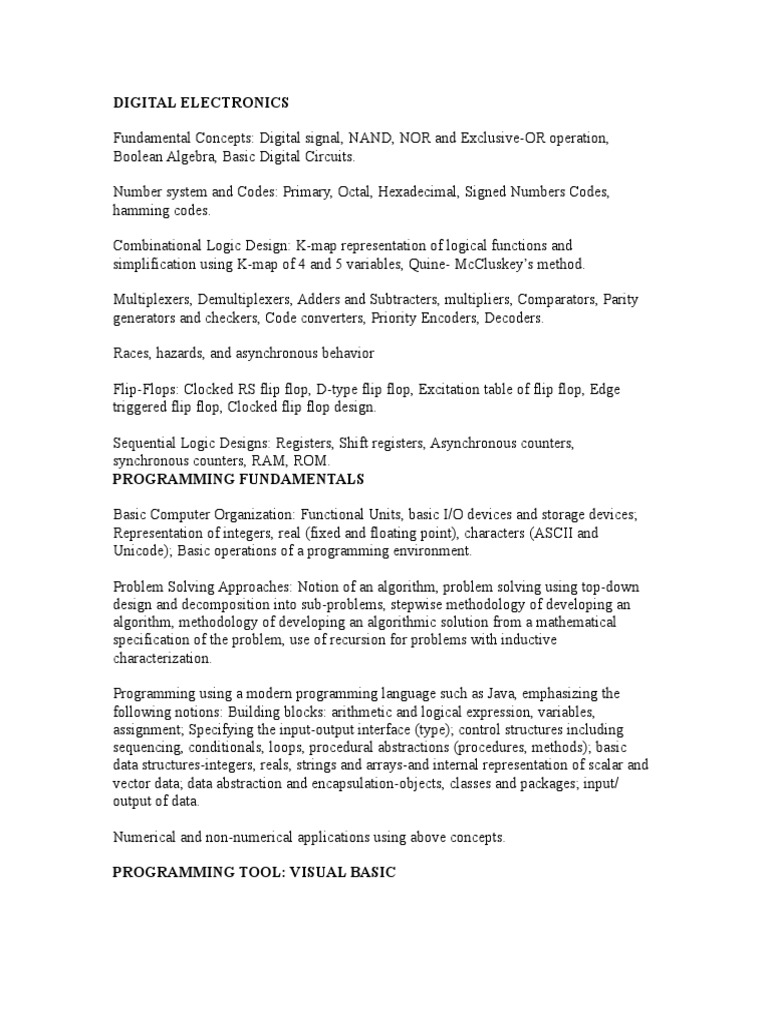 DIGITAL ELECTRONICS

Fundamental Concepts: Digital signal, NAND, NOR and Exclusive-OR operation, Boolean Algebra, Basic Digital Circuits.

Number system and Codes: Primary, Octal, Hexadecimal, Signed Numbers Codes, hamming codes.

Combinational Logic Design: K-map representation of logical functions and simplification using K-map of 4 and 5 variables, Quine- McCluskey's method.

Multiplexers, Demultiplexers, Adders and Subtracters, multipliers, Comparators, Parity generators and checkers, Code converters, Priority Encoders, Decoders.

Races, hazards, and asynchronous behavior

Flip-Flops: Clocked RS flip flop, D-type flip flop, Excitation table of flip flop, Edge triggered flip flop, Clocked flip flop design.

Sequential Logic Designs: Registers, Shift registers, Asynchronous counters, synchronous counters, RAM, ROM.

PROGRAMMING FUNDAMENTALS

Basic Computer Organization: Functional Units, basic I/O devices and storage devices; Representation of integers, real (fixed and floating point), characters (ASCII and Unicode); Basic operations of a programming environment.

Problem Solving Approaches: Notion of an algorithm, problem solving using top-down design and decomposition into sub-problems, stepwise methodology of developing an algorithm, methodology of developing an algorithmic solution from a mathematical specification of the problem, use of recursion for problems with inductive characterization.

Programming using a modern programming language such as Java, emphasizing the following notions: Building blocks: arithmetic and logical expression, variables, assignment; Specifying the input-output interface (type); control structures including sequencing, conditionals, loops, procedural abstractions (procedures, methods); basic data structures-integers, reals, strings and arrays-and internal representation of scalar and vector data; data abstraction and encapsulation-objects, classes and packages; input/ output of data.

Numerical and non-numerical applications using above concepts.

PROGRAMMING TOOL: VISUAL BASIC